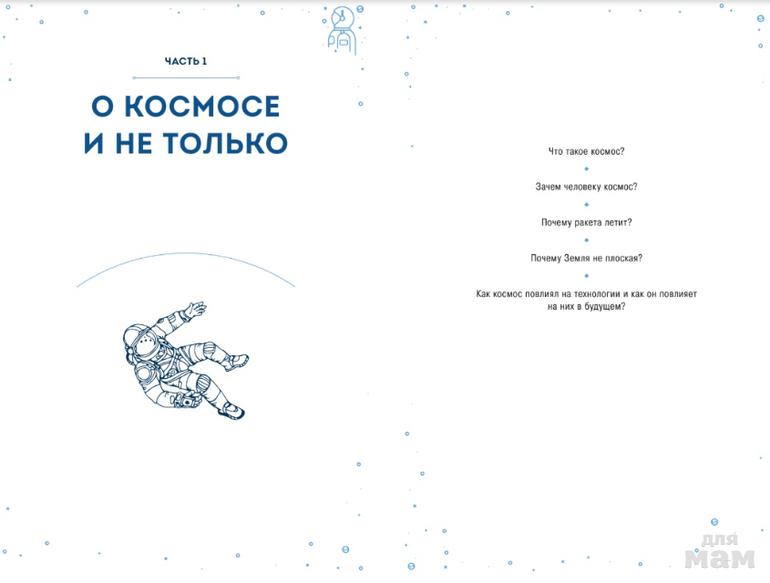 ЧАСТЬ 1

О КОСМОСЕ И НЕ ТОЛЬКО

Что такое космос?

Зачем человеку космос?

Почему ракета летит?

Почему Земля не плоская?

Как космос повлиял на технологии и как он повлияет на них в будущем?

для мам